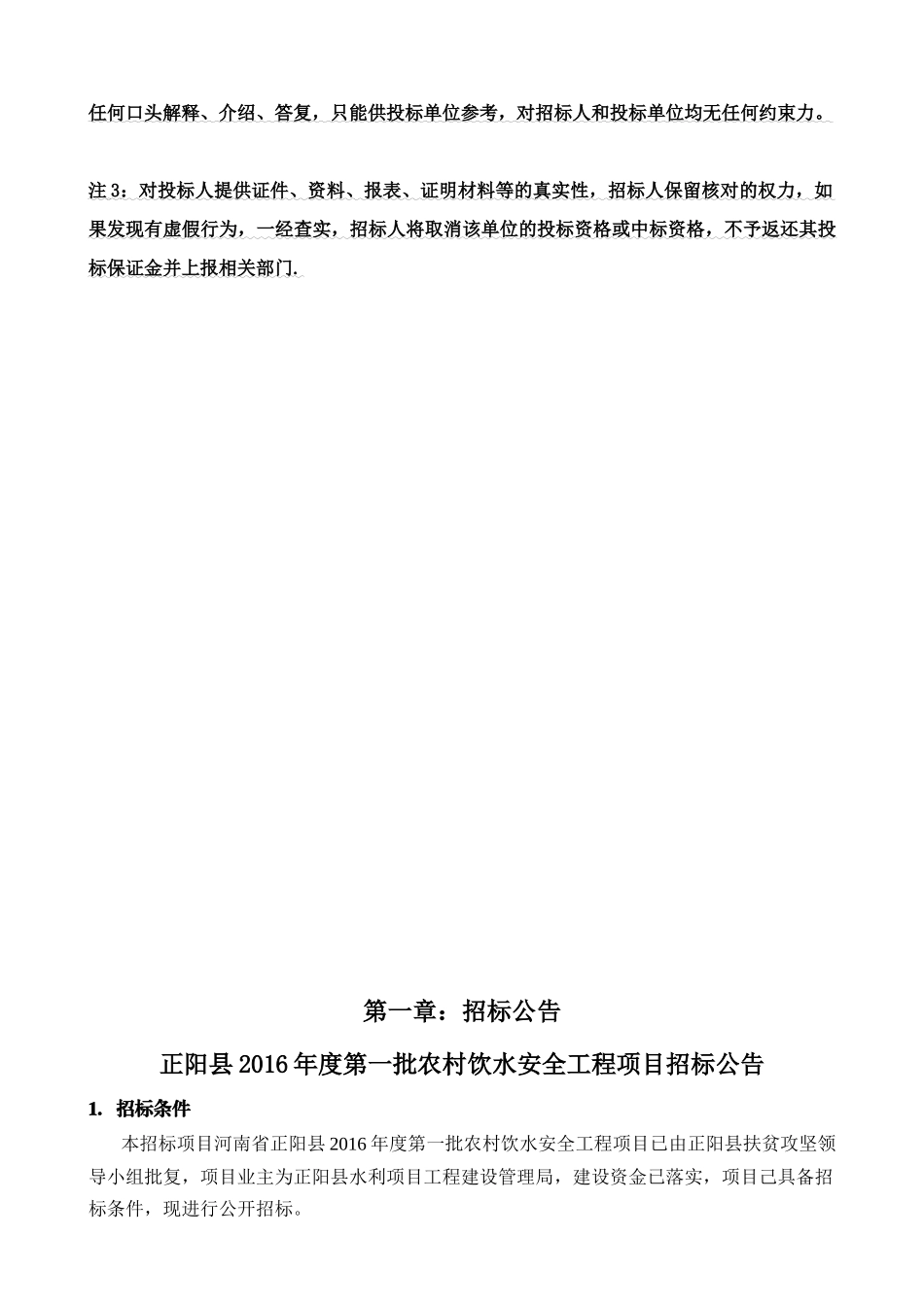 任何口头解释、介绍、答复，只能供投标单位参考，对招标人和投标单位均无任何约束力。

注 3：对投标人提供证件、资料、报表、证明材料等的真实性，招标人保留核对的权力，如果发现有虚假行为，一经查实，招标人将取消该单位的投标资格或中标资格，不予返还其投标保证金并上报相关部门.

第一章：招标公告

正阳县 2016 年度第一批农村饮水安全工程项目招标公告

1. 招标条件

本招标项目河南省正阳县 2016 年度第一批农村饮水安全工程项目已由正阳县扶贫攻坚领导小组批复，项目业主为正阳县水利项目工程建设管理局，建设资金已落实，项目已具备招标条件，现进行公开招标。